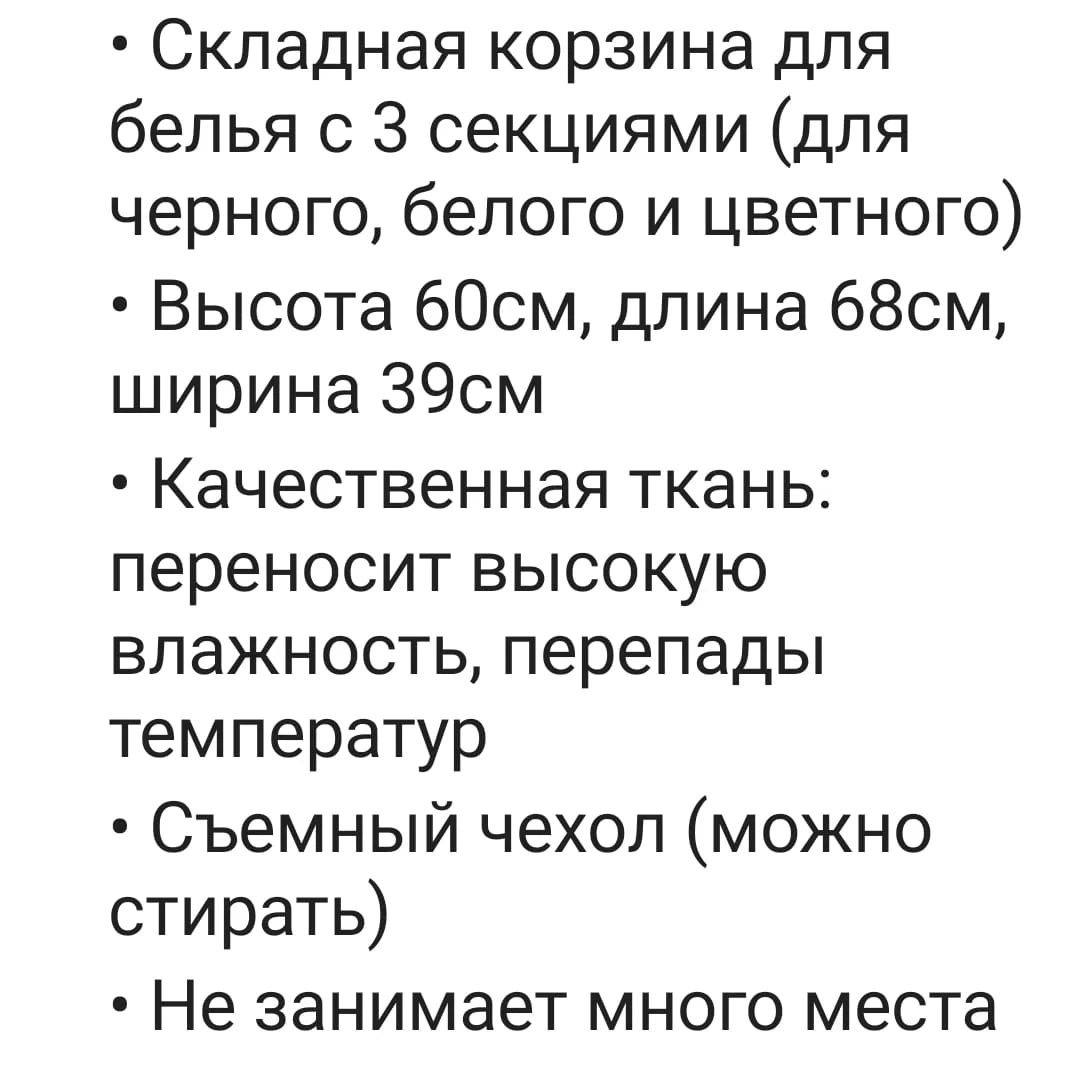 • Складная корзина для белья с 3 секциями (для черного, белого и цветного)

• Высота 60см, длина 68см, ширина 39см

• Качественная ткань: переносит высокую влажность, перепады температур

• Съемный чехол (можно стирать)

• Не занимает много места